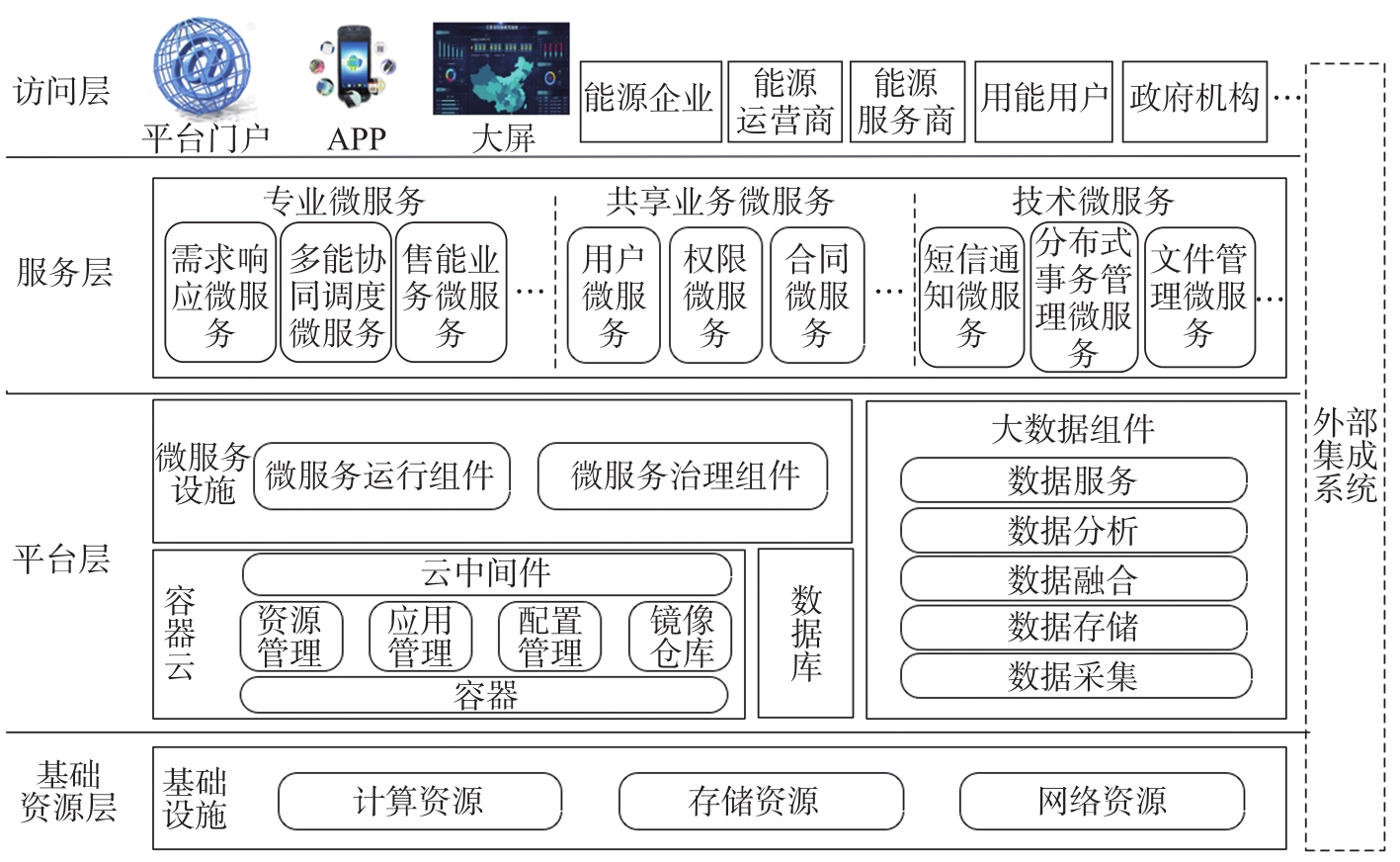 访问层

平台门户
APP
大屏
能源企业
能源运营商
能源服务商
用能用户
政府机构
…

服务层

专业微服务
需求响应微服务
多能协同调度微服务
售能业务微服务
…
共享业务微服务
用户微服务
权限微服务
合同微服务
…
技术微服务
短信通知微服务
分布式事务管理微服务
文件管理微服务
…

平台层

微服务设施
微服务运行组件
微服务治理组件
容器云
云中间件
资源管理
应用管理
配置管理
镜像仓库
容器
数据库
大数据组件
数据服务
数据分析
数据融合
数据存储
数据采集

基础资源层

基础设施
计算资源
存储资源
网络资源

外部集成系统